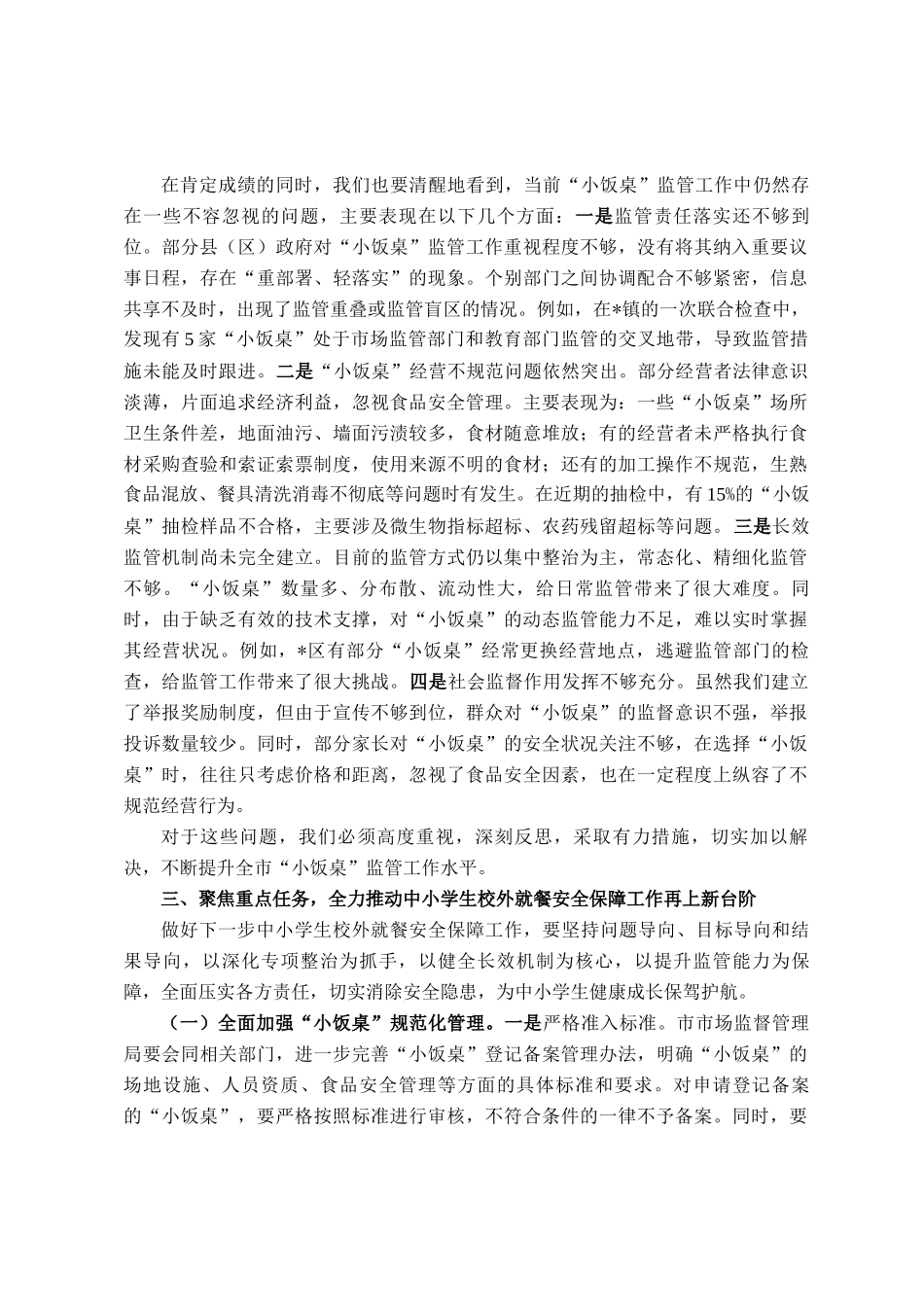 在肯定成绩的同时，我们也要清醒地看到，当前“小饭桌”监管工作中仍然存在一些不容忽视的问题，主要表现在以下几个方面：一是监管责任落实还不够到位。部分县（区）政府对“小饭桌”监管工作重视程度不够，没有将其纳入重要议事日程，存在“重部署、轻落实”的现象。个别部门之间协调配合不够紧密，信息共享不及时，出现了监管重叠或监管盲区的情况。例如，在*镇的一次联合检查中，发现有5家“小饭桌”处于市场监管部门和教育部门监管的交叉地带，导致监管措施未能及时跟进。二是“小饭桌”经营不规范问题依然突出。部分经营者法律意识淡薄，片面追求经济利益，忽视食品安全管理。主要表现为：一些“小饭桌”场所卫生条件差，地面油污、墙面污渍较多，食材随意堆放；有的经营者未严格执行食材采购查验和索证索票制度，使用来源不明的食材；还有的加工操作不规范，生熟食品混放、餐具清洗消毒不彻底等问题时有发生。在近期的抽检中，有15%的“小饭桌”抽检样品不合格，主要涉及微生物指标超标、农药残留超标等问题。三是长效监管机制尚未完全建立。目前的监管方式仍以集中整治为主，常态化、精细化监管不够。“小饭桌”数量多、分布散、流动性大，给日常监管带来了很大难度。同时，由于缺乏有效的技术支撑，对“小饭桌”的动态监管能力不足，难以实时掌握其经营状况。例如，*区有部分“小饭桌”经常更换经营地点，逃避监管部门的检查，给监管工作带来了很大挑战。四是社会监督作用发挥不够充分。虽然我们建立了举报奖励制度，但由于宣传不够到位，群众对“小饭桌”的监督意识不强，举报投诉数量较少。同时，部分家长对“小饭桌”的安全状况关注不够，在选择“小饭桌”时，往往只考虑价格和距离，忽视了食品安全因素，也在一定程度上纵容了不规范经营行为。

对于这些问题，我们必须高度重视，深刻反思，采取有力措施，切实加以解决，不断提升全市“小饭桌”监管工作水平。

三、聚焦重点任务，全力推动中小学生校外就餐安全保障工作再上新台阶

做好下一步中小学生校外就餐安全保障工作，要坚持问题导向、目标导向和结果导向，以深化专项整治为抓手，以健全长效机制为核心，以提升监管能力为保障，全面压实各方责任，切实消除安全隐患，为中小学生健康成长保驾护航。

（一）全面加强“小饭桌”规范化管理。一是严格准入标准。市市场监督管理局要会同相关部门，进一步完善“小饭桌”登记备案管理办法，明确“小饭桌”的场地设施、人员资质、食品安全管理等方面的具体标准和要求。对申请登记备案的“小饭桌”，要严格按照标准进行审核，不符合条件的一律不予备案。同时，要